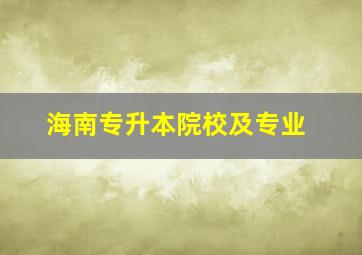 海南专升本院校及专业